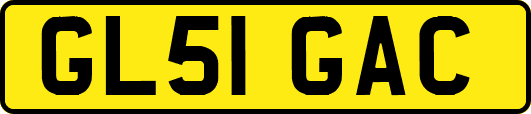 GL51 GAC